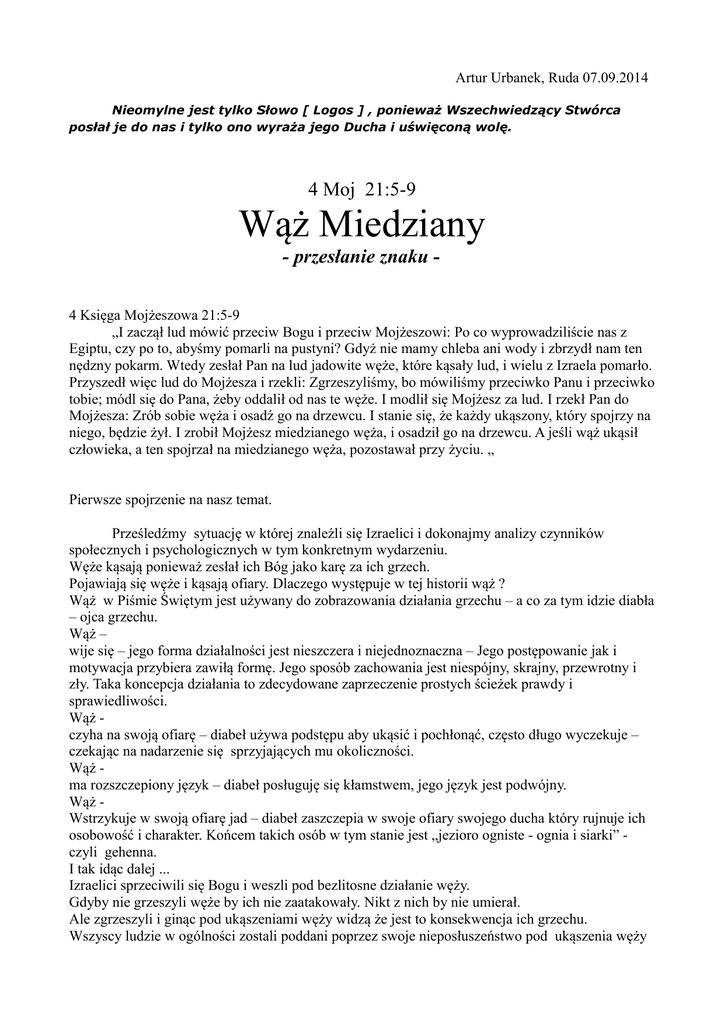 Artur Urbanek, Ruda 07.09.2014

Nieomylne jest tylko Słowo [ Logos ] , ponieważ Wszechwiedzący Stwórca posłał je do nas i tylko ono wyraża jego Ducha i uświęconą wolę.

4 Moj 21:5-9

Wąż Miedziany

- przesłanie znaku -

4 Księga Mojżeszowa 21:5-9

„I zaczął lud mówić przeciw Bogu i przeciw Mojżeszowi: Po co wyprowadziliście nas z Egiptu, czy po to, abyśmy pomarli na pustyni? Gdyż nie mamy chleba ani wody i zbrzydł nam ten nędzny pokarm. Wtedy zesłał Pan na lud jadowite węże, które kąsały lud, i wielu z Izraela pomarło. Przyszedł więc lud do Mojżesza i rzekli: Zgrzeszyliśmy, bo mówiliśmy przeciwko Panu i przeciwko tobie; módl się do Pana, żeby oddalił od nas te węże. I modlił się Mojżesz za lud. I rzekł Pan do Mojżesza: Zrób sobie węża i osadź go na drzewcu. I stanie się, że każdy ukąszony, który spojrzy na niego, będzie żył. I zrobił Mojżesz miedzianego węża, i osadził go na drzewcu. A jeśli wąż ukąsił człowieka, a ten spojrzał na miedzianego węża, pozostawał przy życiu. „

Pierwsze spojrzenie na nasz temat.

Prześledźmy sytuację w której znaleźli się Izraelici i dokonajmy analizy czynników społecznych i psychologicznych w tym konkretnym wydarzeniu.
Węże kąsają ponieważ zesłał ich Bóg jako karę za ich grzech.
Pojawiają się węże i kąsają ofiary. Dlaczego występuje w tej historii wąż ?
Wąż w Piśmie Świętym jest używany do zobrazowania działania grzechu – a co za tym idzie diabła – ojca grzechu.
Wąż –
wije się – jego forma działalności jest nieszczera i niejednoznaczna – Jego postępowanie jak i motywacja przybiera zawiłą formę. Jego sposób zachowania jest niespójny, skrajny, przewrotny i zły. Taka koncepcja działania to zdecydowane zaprzeczenie prostych ścieżek prawdy i sprawiedliwości.
Wąż -
czyha na swoją ofiarę – diabeł używa podstępu aby ukąsić i pochłonąć, często długo wyczekuje – czekając na nadarzenie się sprzyjających mu okoliczności.
Wąż -
ma rozszczepiony język – diabeł posługuję się kłamstwem, jego język jest podwójny.
Wąż -
Wstrzykuje w swoją ofiarę jad – diabeł zaszczepia w swoje ofiary swojego ducha który rujnuje ich osobowość i charakter. Końcem takich osób w tym stanie jest „jezioro ogniste - ognia i siarki” - czyli gehenna.
I tak idąc dalej ...
Izraelici sprzeciwili się Bogu i weszli pod bezlitosne działanie węży.
Gdyby nie grzeszyli węże by ich nie zaatakowały. Nikt z nich by nie umierał.
Ale zgrzeszyli i ginąc pod ukąszeniami węży widzą że jest to konsekwencja ich grzechu.
Wszyscy ludzie w ogólności zostali poddani poprzez swoje nieposłuszeństwo pod ukąszenia węży